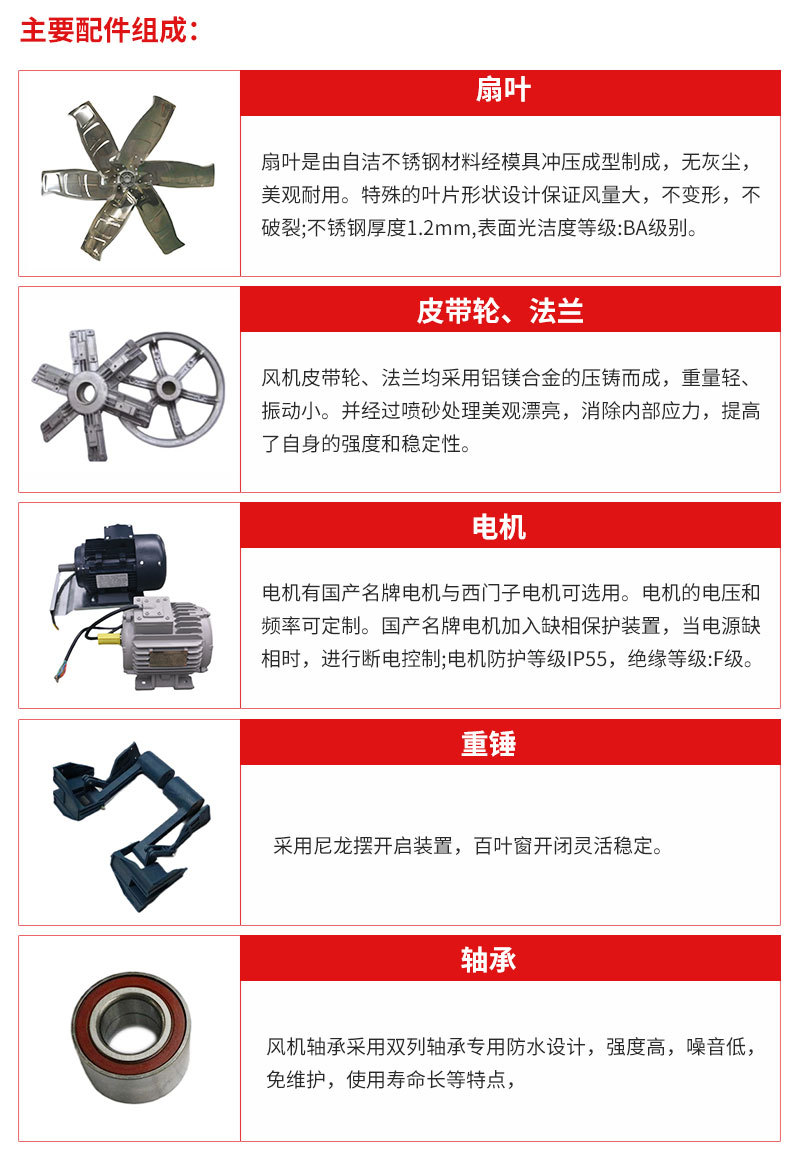 主要配件组成：

扇叶

扇叶是由自洁不锈钢材料经模具冲压成型制成，无灰尘，美观耐用。特殊的叶片形状设计保证风量大，不变形，不破裂;不锈钢厚度1.2mm,表面光洁度等级:BA级别。

皮带轮、法兰

风机皮带轮、法兰均采用铝镁合金的压铸而成，重量轻、振动小。并经过喷砂处理美观漂亮，消除内部应力，提高了自身的强度和稳定性。

电机

电机有国产名牌电机与西门子电机可选用。电机的电压和频率可定制。国产名牌电机加入缺相保护装置，当电源缺相时，进行断电控制;电机防护等级IP55，绝缘等级:F级。

重锤

采用尼龙摆开启装置，百叶窗开闭灵活稳定。

轴承

风机轴承采用双列轴承专用防水设计，强度高，噪音低，免维护，使用寿命长等特点，